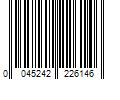 0 045242 226146